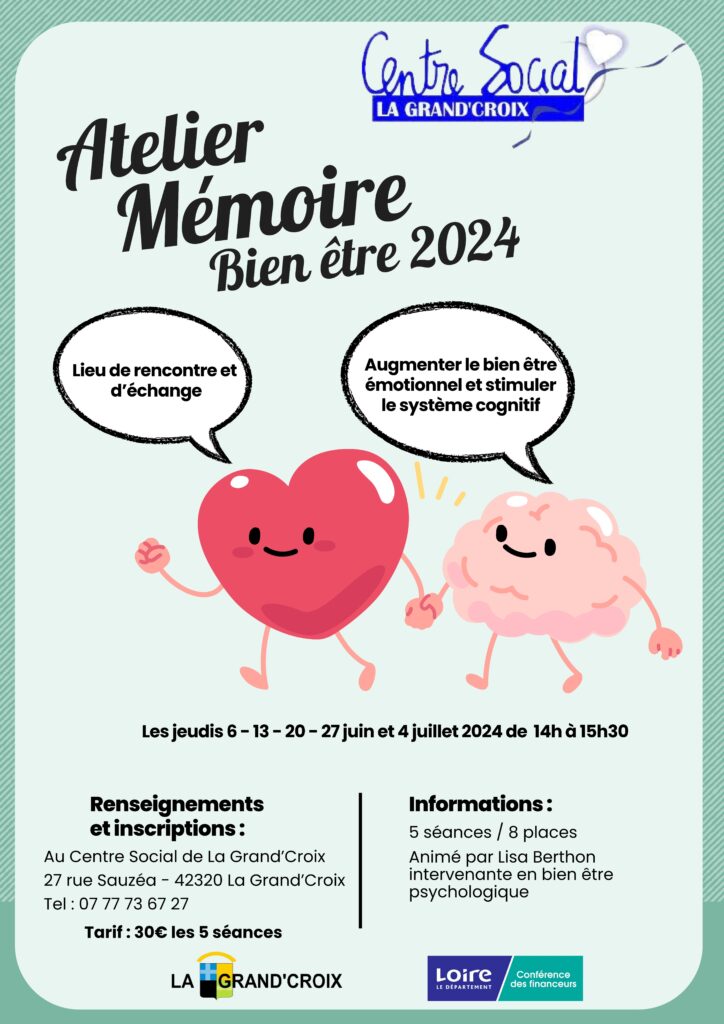 Centre Social
LA GRAND'CROIX

Atelier Mémoire
Bien être 2024

Lieu de rencontre et d'échange

Augmenter le bien être émotionnel et stimuler le système cognitif

Les jeudis 6 - 13 - 20 - 27 juin et 4 juillet 2024 de 14h à 15h30

Renseignements et inscriptions :
Au Centre Social de La Grand'Croix
27 rue Sauzéa - 42320 La Grand'Croix
Tel : 07 77 73 67 27
Tarif : 30€ les 5 séances

Informations :
5 séances / 8 places
Animé par Lisa Berthon intervenante en bien être psychologique

LA GRAND'CROIX

Loire LE DÉPARTEMENT
Conférence des financeurs